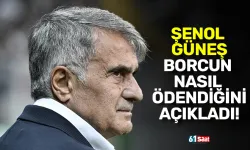 ŞENOL GÜNEŞ BORCUN NASIL ÖDENDİĞİNİ AÇIKLADI!

61saat